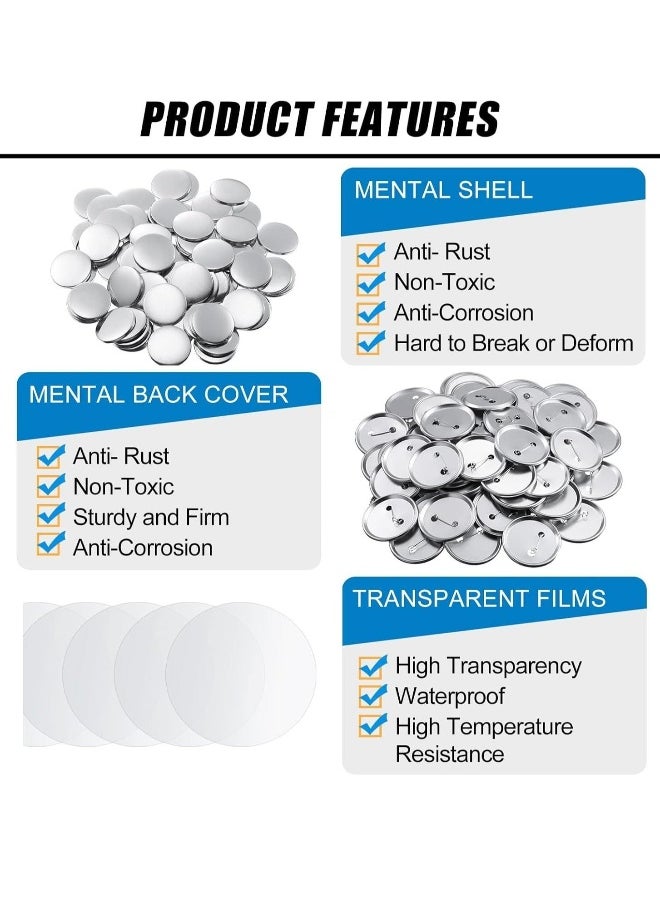 PRODUCT FEATURES

MENTAL SHELL

Anti- Rust
Non-Toxic
Anti-Corrosion
Hard to Break or Deform

MENTAL BACK COVER

Anti- Rust
Non-Toxic
Sturdy and Firm
Anti-Corrosion

TRANSPARENT FILMS

High Transparency
Waterproof
High Temperature Resistance